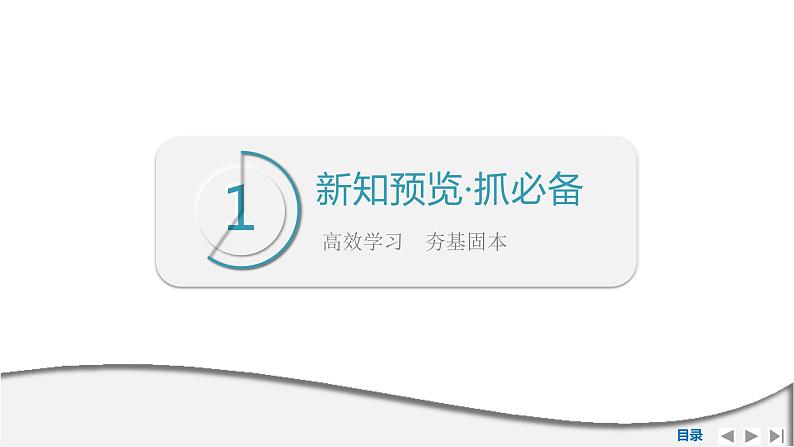 1

新知预览·抓必备

高效学习　夯基固本

目录